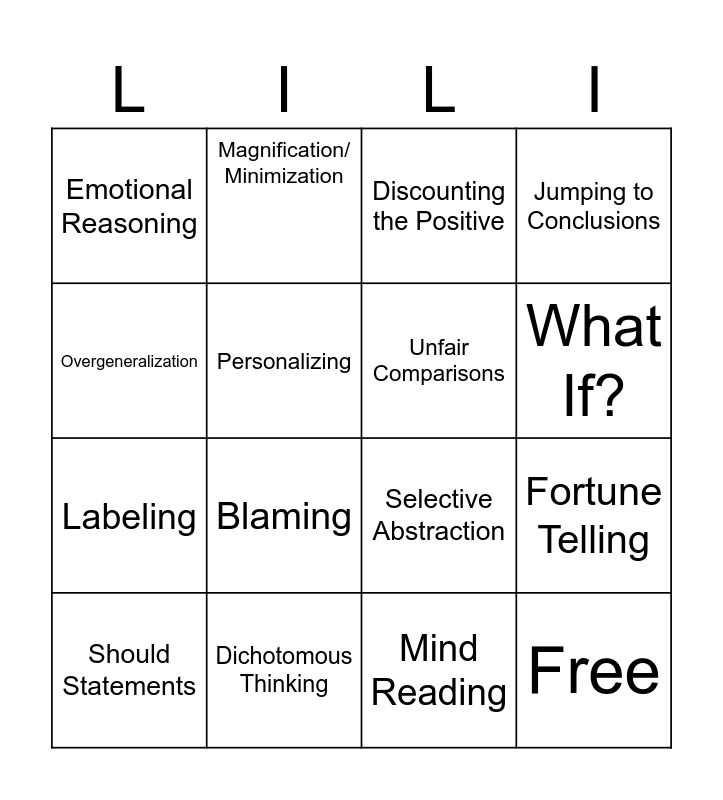 | L | I | L | I |
|---|---|---|---|
| Emotional Reasoning | Magnification/ Minimization | Discounting the Positive | Jumping to Conclusions |
| Overgeneralization | Personalizing | Unfair Comparisons | What If? |
| Labeling | Blaming | Selective Abstraction | Fortune Telling |
| Should Statements | Dichotomous Thinking | Mind Reading | Free |